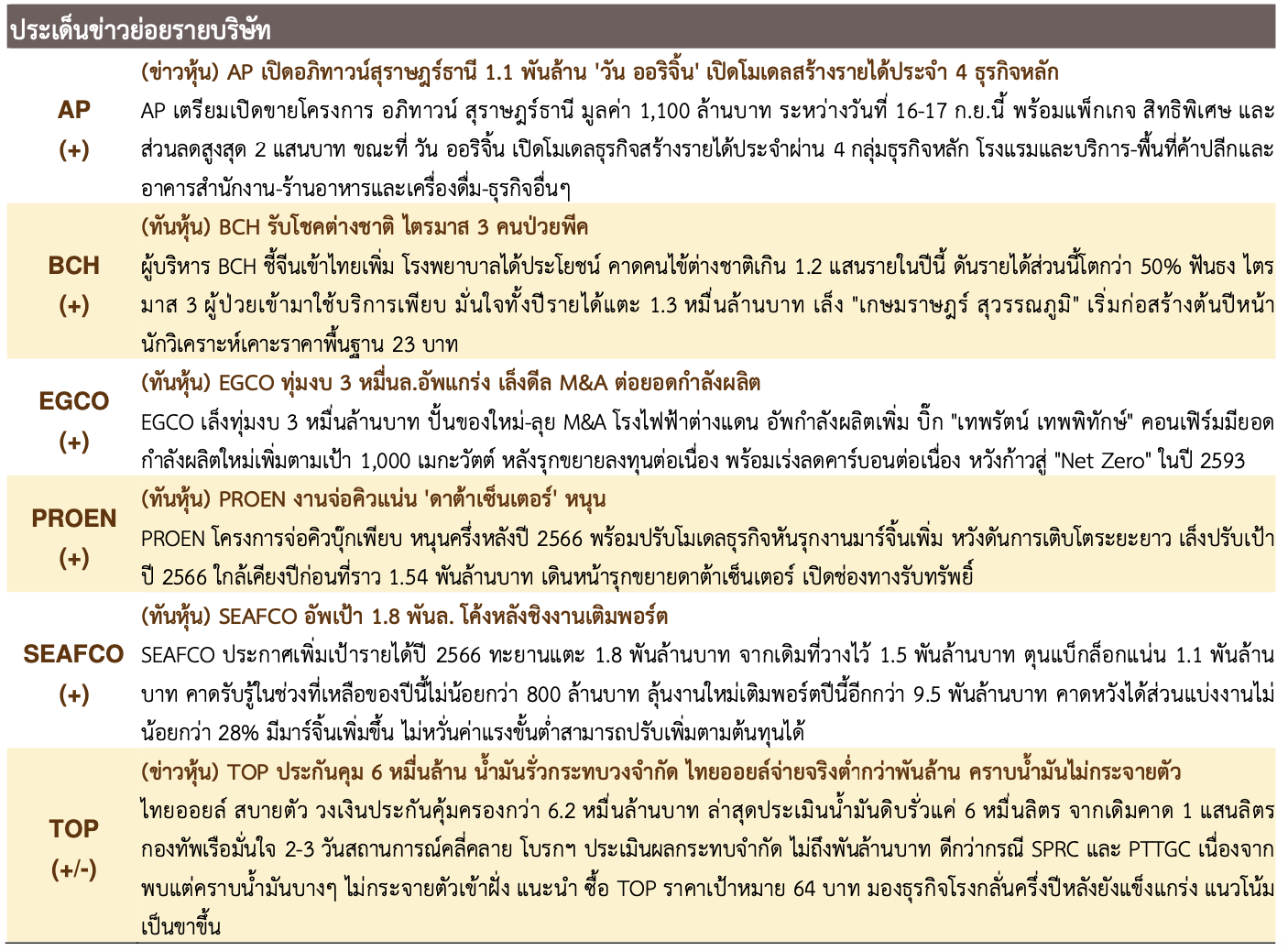 ประเด็นข่าวย่อยรายบริษัท

| | |
|---|---|
| AP (+) | (ข่าวหุ้น) AP เปิดอภิทาวน์สุราษฎร์ธานี 1.1 พันล้าน 'วัน ออริจิ้น' เปิดโมเดลสร้างรายได้ประจำ 4 ธุรกิจหลัก AP เตรียมเปิดขายโครงการ อภิทาวน์ สุราษฎร์ธานี มูลค่า 1,100 ล้านบาท ระหว่างวันที่ 16-17 ก.ย.นี้ พร้อมแพ็กเกจ สิทธิพิเศษ และส่วนลดสูงสุด 2 แสนบาท ขณะที่ วัน ออริจิ้น เปิดโมเดลธุรกิจสร้างรายได้ประจำผ่าน 4 กลุ่มธุรกิจหลัก โรงแรมและบริการ-พื้นที่ค้าปลีกและอาคารสำนักงาน-ร้านอาหารและเครื่องดื่ม-ธุรกิจอื่นๆ |
| BCH (+) | (ทันหุ้น) BCH รับโชคต่างชาติ ไตรมาส 3 คนป่วยพีค ผู้บริหาร BCH ชี้จีนเข้าไทยเพิ่ม โรงพยาบาลได้ประโยชน์ คาดคนไข้ต่างชาติเกิน 1.2 แสนรายในปีนี้ ดันรายได้ส่วนนี้โตกว่า 50% ฟันธง ไตรมาส 3 ผู้ป่วยเข้ามาใช้บริการเพียบ มั่นใจทั้งปีรายได้แตะ 1.3 หมื่นล้านบาท เล็ง "เกษมราษฎร์ สุวรรณภูมิ" เริ่มก่อสร้างต้นปีหน้า นักวิเคราะห์เคาะราคาพื้นฐาน 23 บาท |
| EGCO (+) | (ทันหุ้น) EGCO ทุ่มงบ 3 หมื่นล.อัพแกร่ง เล็งดีล M&A ต่อยอดกำลังผลิต EGCO เล็งทุ่มงบ 3 หมื่นล้านบาท ปั้นของใหม่-ลุย M&A โรงไฟฟ้าต่างแดน อัพกำลังผลิตเพิ่ม บิ๊ก "เทพรัตน์ เทพพิทักษ์" คอนเฟิร์มมียอดกำลังผลิตใหม่เพิ่มตามเป้า 1,000 เมกะวัตต์ หลังรุกขยายลงทุนต่อเนื่อง พร้อมเร่งลดคาร์บอนต่อเนื่อง หวังก้าวสู่ "Net Zero" ในปี 2593 |
| PROEN (+) | (ทันหุ้น) PROEN งานจ่อคิวแน่น 'ดาต้าเซ็นเตอร์' หนุน PROEN โครงการจ่อคิวบุ๊กเพียบ หนุนครึ่งหลังปี 2566 พร้อมปรับโมเดลธุรกิจหันรุกงานมาร์จิ้นเพิ่ม หวังดันการเติบโตระยะยาว เล็งปรับเป้าปี 2566 ใกล้เคียงปีก่อนที่ราว 1.54 พันล้านบาท เดินหน้ารุกขยายดาต้าเซ็นเตอร์ เปิดช่องทางรับทรัพย์ |
| SEAFCO (+) | (ทันหุ้น) SEAFCO อัพเป้า 1.8 พันล. โค้งหลังชิงงานเติมพอร์ต SEAFCO ประกาศเพิ่มเป้ารายได้ปี 2566 ทะยานแตะ 1.8 พันล้านบาท จากเดิมที่วางไว้ 1.5 พันล้านบาท ตุนแบ็กล็อกแน่น 1.1 พันล้านบาท คาดรับรู้ในช่วงที่เหลือของปีนี้ไม่น้อยกว่า 800 ล้านบาท ลุ้นงานใหม่เติมพอร์ตปีนี้อีกกว่า 9.5 พันล้านบาท คาดหวังได้ส่วนแบ่งงานไม่น้อยกว่า 28% มีมาร์จิ้นเพิ่มขึ้น ไม่หวั่นค่าแรงขั้นต่ำสามารถปรับเพิ่มตามต้นทุนได้ |
| TOP (+/-) | (ข่าวหุ้น) TOP ประกันคุม 6 หมื่นล้าน น้ำมันรั่วกระทบวงจำกัด ไทยออยล์จ่ายจริงต่ำกว่าพันล้าน คราบน้ำมันไม่กระจายตัว ไทยออยล์ สบายตัว วงเงินประกันคุ้มครองกว่า 6.2 หมื่นล้านบาท ล่าสุดประเมินน้ำมันดิบรั่วแค่ 6 หมื่นลิตร จากเดิมคาด 1 แสนลิตร กองทัพเรือมั่นใจ 2-3 วันสถานการณ์คลี่คลาย โบรกฯ ประเมินผลกระทบจำกัด ไม่ถึงพันล้านบาท ดีกว่ากรณี SPRC และ PTTGC เนื่องจากพบแต่คราบน้ำมันบางๆ ไม่กระจายตัวเข้าฝั่ง แนะนำ ซื้อ TOP ราคาเป้าหมาย 64 บาท มองธุรกิจโรงกลั่นครึ่งปีหลังยังแข็งแกร่ง แนวโน้มเป็นขาขึ้น |